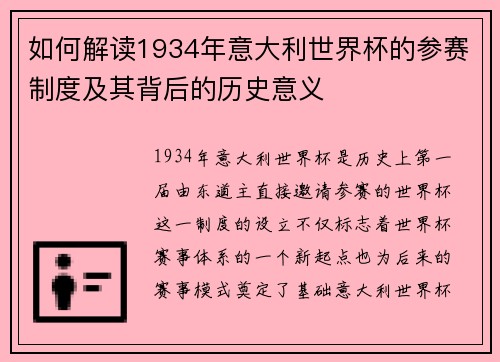 如何解读1934年意大利世界杯的参赛制度及其背后的历史意义

1934年意大利世界杯是历史上第一届由东道主直接邀请参赛的世界杯这一制度的设立不仅标志着世界杯赛事体系的一个新起点也为后来的赛事模式奠定了基础意大利世界杯